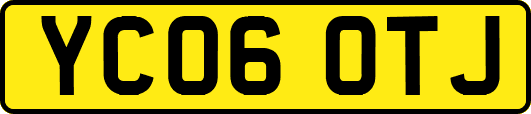 YC06 OTJ